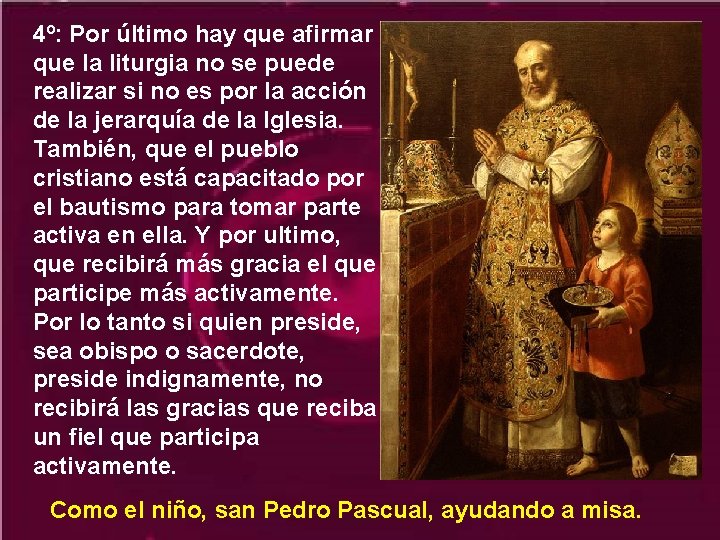 4º: Por último hay que afirmar que la liturgia no se puede realizar si no es por la acción de la jerarquía de la Iglesia. También, que el pueblo cristiano está capacitado por el bautismo para tomar parte activa en ella. Y por ultimo, que recibirá más gracia el que participe más activamente. Por lo tanto si quien preside, sea obispo o sacerdote, preside indignamente, no recibirá las gracias que reciba un fiel que participa activamente.

Como el niño, san Pedro Pascual, ayudando a misa.